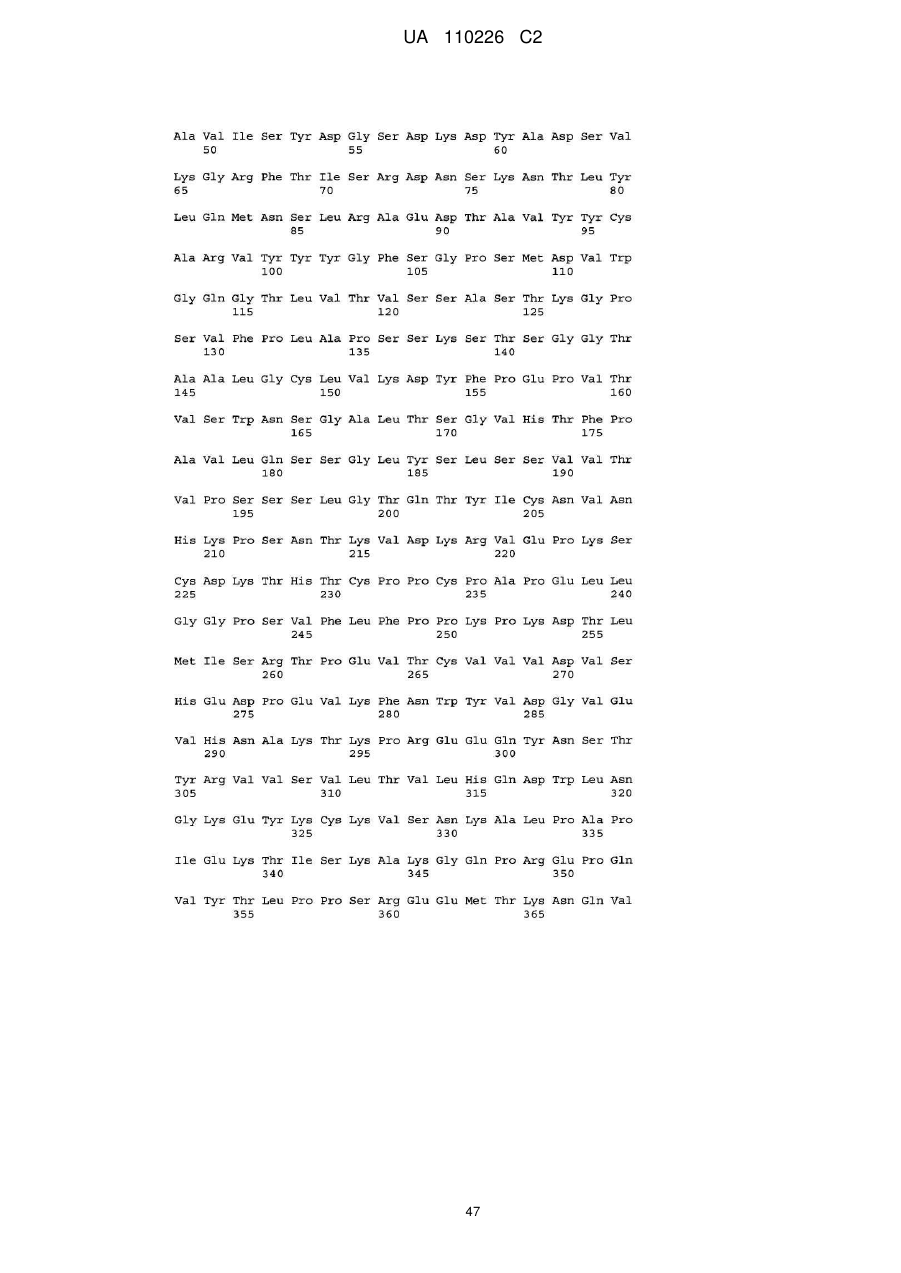 UA 110226 C2

Ala Val Ile Ser Tyr Asp Gly Ser Asp Lys Asp Tyr Ala Asp Ser Val
50 55 60

Lys Gly Arg Phe Thr Ile Ser Arg Asp Asn Ser Lys Asn Thr Leu Tyr
65 70 75 80

Leu Gln Met Asn Ser Leu Arg Ala Glu Asp Thr Ala Val Tyr Tyr Cys
85 90 95

Ala Arg Val Tyr Tyr Tyr Gly Phe Ser Gly Pro Ser Met Asp Val Trp
100 105 110

Gly Gln Gly Thr Leu Val Thr Val Ser Ser Ala Ser Thr Lys Gly Pro
115 120 125

Ser Val Phe Pro Leu Ala Pro Ser Ser Lys Ser Thr Ser Gly Gly Thr
130 135 140

Ala Ala Leu Gly Cys Leu Val Lys Asp Tyr Phe Pro Glu Pro Val Thr
145 150 155 160

Val Ser Trp Asn Ser Gly Ala Leu Thr Ser Gly Val His Thr Phe Pro
165 170 175

Ala Val Leu Gln Ser Ser Gly Leu Tyr Ser Leu Ser Ser Val Val Thr
180 185 190

Val Pro Ser Ser Ser Leu Gly Thr Gln Thr Tyr Ile Cys Asn Val Asn
195 200 205

His Lys Pro Ser Asn Thr Lys Val Asp Lys Arg Val Glu Pro Lys Ser
210 215 220

Cys Asp Lys Thr His Thr Cys Pro Pro Cys Pro Ala Pro Glu Leu Leu
225 230 235 240

Gly Gly Pro Ser Val Phe Leu Phe Pro Pro Lys Pro Lys Asp Thr Leu
245 250 255

Met Ile Ser Arg Thr Pro Glu Val Thr Cys Val Val Val Asp Val Ser
260 265 270

His Glu Asp Pro Glu Val Lys Phe Asn Trp Tyr Val Asp Gly Val Glu
275 280 285

Val His Asn Ala Lys Thr Lys Pro Arg Glu Glu Gln Tyr Asn Ser Thr
290 295 300

Tyr Arg Val Val Ser Val Leu Thr Val Leu His Gln Asp Trp Leu Asn
305 310 315 320

Gly Lys Glu Tyr Lys Cys Lys Val Ser Asn Lys Ala Leu Pro Ala Pro
325 330 335

Ile Glu Lys Thr Ile Ser Lys Ala Lys Gly Gln Pro Arg Glu Pro Gln
340 345 350

Val Tyr Thr Leu Pro Pro Ser Arg Glu Glu Met Thr Lys Asn Gln Val
355 360 365

47